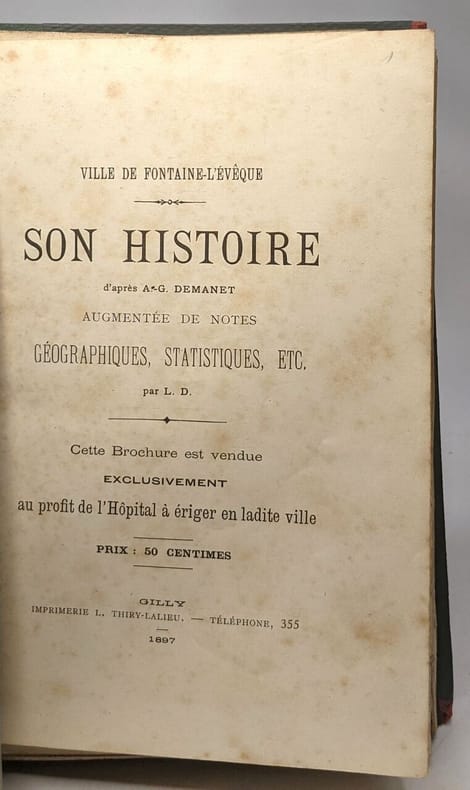 VILLE DE FONTAINE-L'ÉVÊQUE

SON HISTOIRE

d'après A.-G. DEMANET

AUGMENTÉE DE NOTES

GÉOGRAPHIQUES, STATISTIQUES, ETC.

par L. D.

Cette Brochure est vendue

EXCLUSIVEMENT

au profit de l'Hôpital à ériger en ladite ville

PRIX : 50 CENTIMES

GILLY

IMPRIMERIE L. THIRY-LALIEU. — TÉLÉPHONE, 355

1897